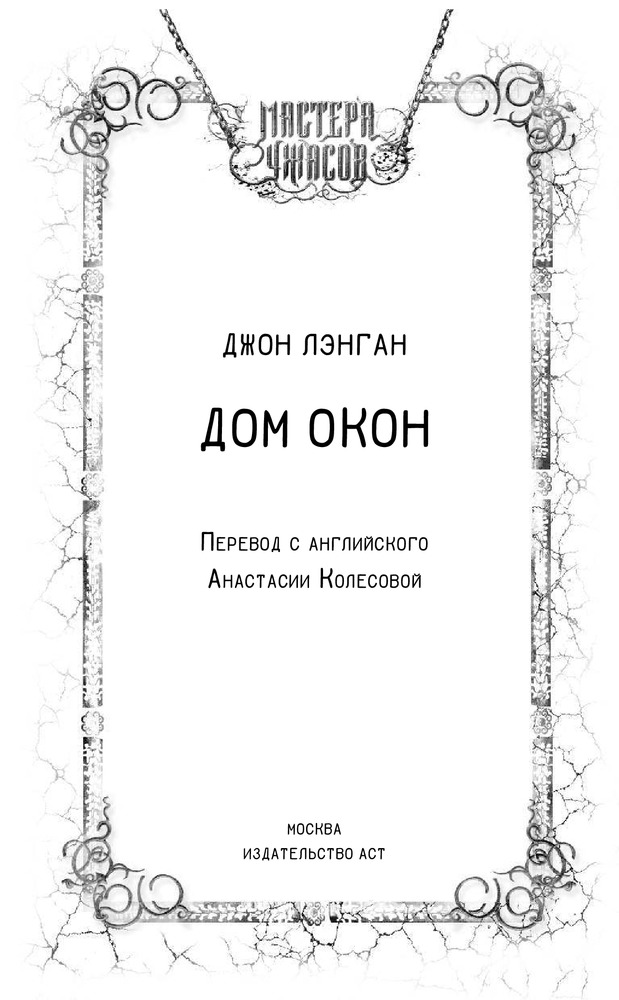 МАСТЕРА УЖАСОВ

ДЖОН ЛЭНГАН

ДОМ ОКОН

Перевод с английского
Анастасии Колесовой

МОСКВА
ИЗДАТЕЛЬСТВО АСТ